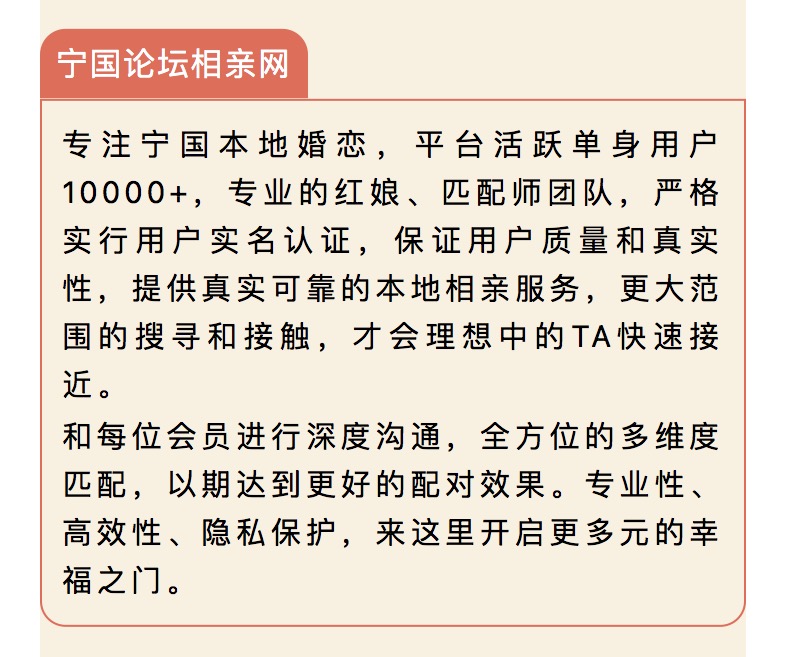 宁国论坛相亲网

专注宁国本地婚恋，平台活跃单身用户10000+，专业的红娘、匹配师团队，严格实行用户实名认证，保证用户质量和真实性，提供真实可靠的本地相亲服务，更大范围的搜寻和接触，才会理想中的TA快速接近。

和每位会员进行深度沟通，全方位的多维度匹配，以期达到更好的配对效果。专业性、高效性、隐私保护，来这里开启更多元的幸福之门。